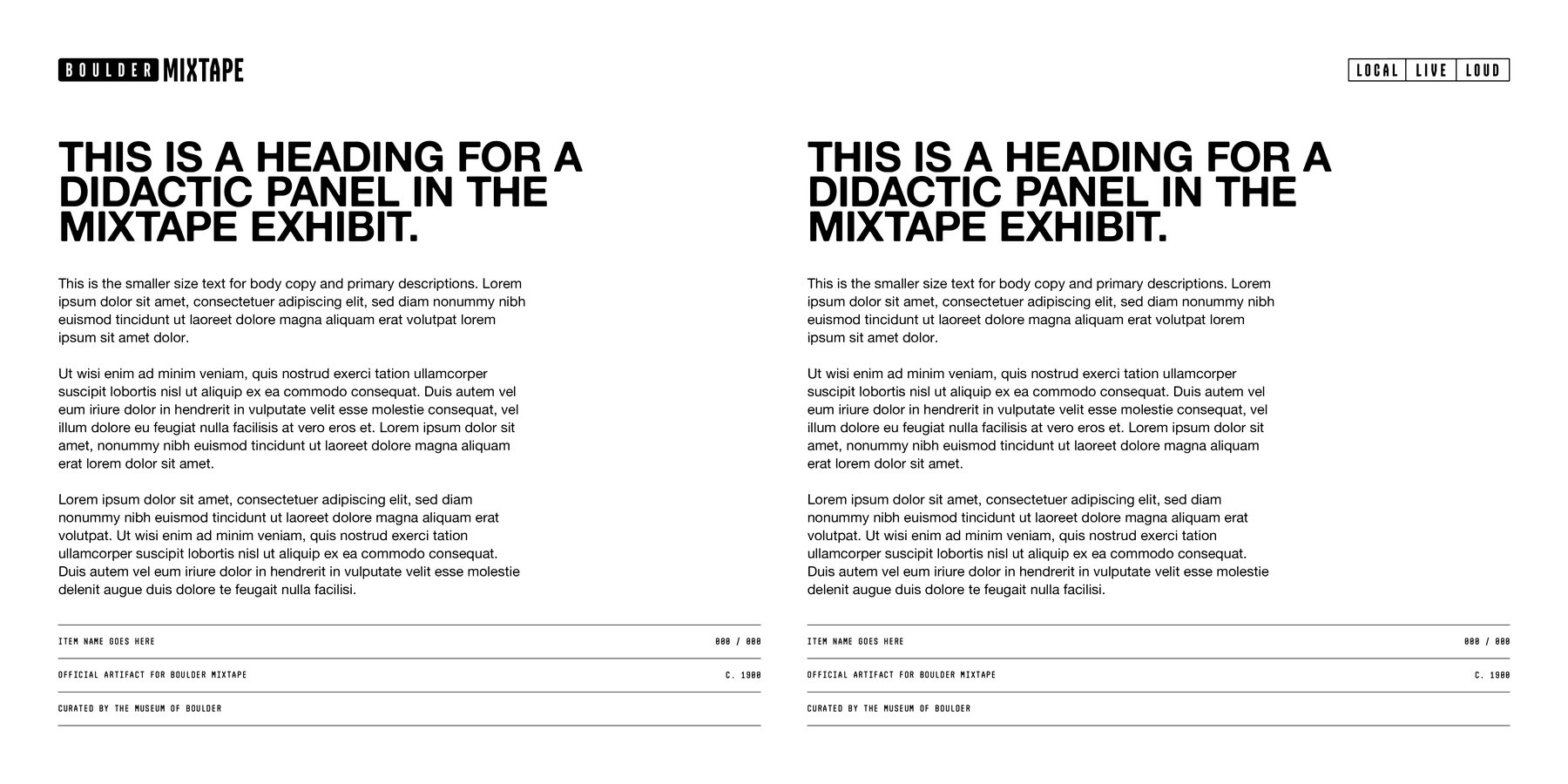 BOULDER MIXTAPE

THIS IS A HEADING FOR A DIDACTIC PANEL IN THE MIXTAPE EXHIBIT.

This is the smaller size text for body copy and primary descriptions. Lorem ipsum dolor sit amet, consectetuer adipiscing elit, sed diam nonummy nibh euismod tincidunt ut laoreet dolore magna aliquam erat volutpat lorem ipsum sit amet dolor.

Ut wisi enim ad minim veniam, quis nostrud exerci tation ullamcorper suscipit lobortis nisl ut aliquip ex ea commodo consequat. Duis autem vel eum iriure dolor in hendrerit in vulputate velit esse molestie consequat, vel illum dolore eu feugiat nulla facilisis at vero eros et. Lorem ipsum dolor sit amet, nonummy nibh euismod tincidunt ut laoreet dolore magna aliquam erat lorem dolor sit amet.

Lorem ipsum dolor sit amet, consectetuer adipiscing elit, sed diam nonummy nibh euismod tincidunt ut laoreet dolore magna aliquam erat volutpat. Ut wisi enim ad minim veniam, quis nostrud exerci tation ullamcorper suscipit lobortis nisl ut aliquip ex ea commodo consequat. Duis autem vel eum iriure dolor in hendrerit in vulputate velit esse molestie delenit augue duis dolore te feugait nulla facilisi.

ITEM NAME GOES HERE 000 / 000

OFFICIAL ARTIFACT FOR BOULDER MIXTAPE C. 1900

CURATED BY THE MUSEUM OF BOULDER

LOCAL LIVE LOUD

THIS IS A HEADING FOR A DIDACTIC PANEL IN THE MIXTAPE EXHIBIT.

This is the smaller size text for body copy and primary descriptions. Lorem ipsum dolor sit amet, consectetuer adipiscing elit, sed diam nonummy nibh euismod tincidunt ut laoreet dolore magna aliquam erat volutpat lorem ipsum sit amet dolor.

Ut wisi enim ad minim veniam, quis nostrud exerci tation ullamcorper suscipit lobortis nisl ut aliquip ex ea commodo consequat. Duis autem vel eum iriure dolor in hendrerit in vulputate velit esse molestie consequat, vel illum dolore eu feugiat nulla facilisis at vero eros et. Lorem ipsum dolor sit amet, nonummy nibh euismod tincidunt ut laoreet dolore magna aliquam erat lorem dolor sit amet.

Lorem ipsum dolor sit amet, consectetuer adipiscing elit, sed diam nonummy nibh euismod tincidunt ut laoreet dolore magna aliquam erat volutpat. Ut wisi enim ad minim veniam, quis nostrud exerci tation ullamcorper suscipit lobortis nisl ut aliquip ex ea commodo consequat. Duis autem vel eum iriure dolor in hendrerit in vulputate velit esse molestie delenit augue duis dolore te feugait nulla facilisi.

ITEM NAME GOES HERE 000 / 000

OFFICIAL ARTIFACT FOR BOULDER MIXTAPE C. 1900

CURATED BY THE MUSEUM OF BOULDER